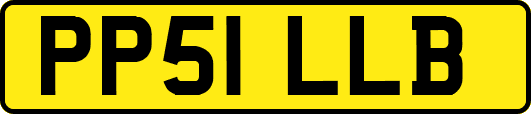 PP51 LLB